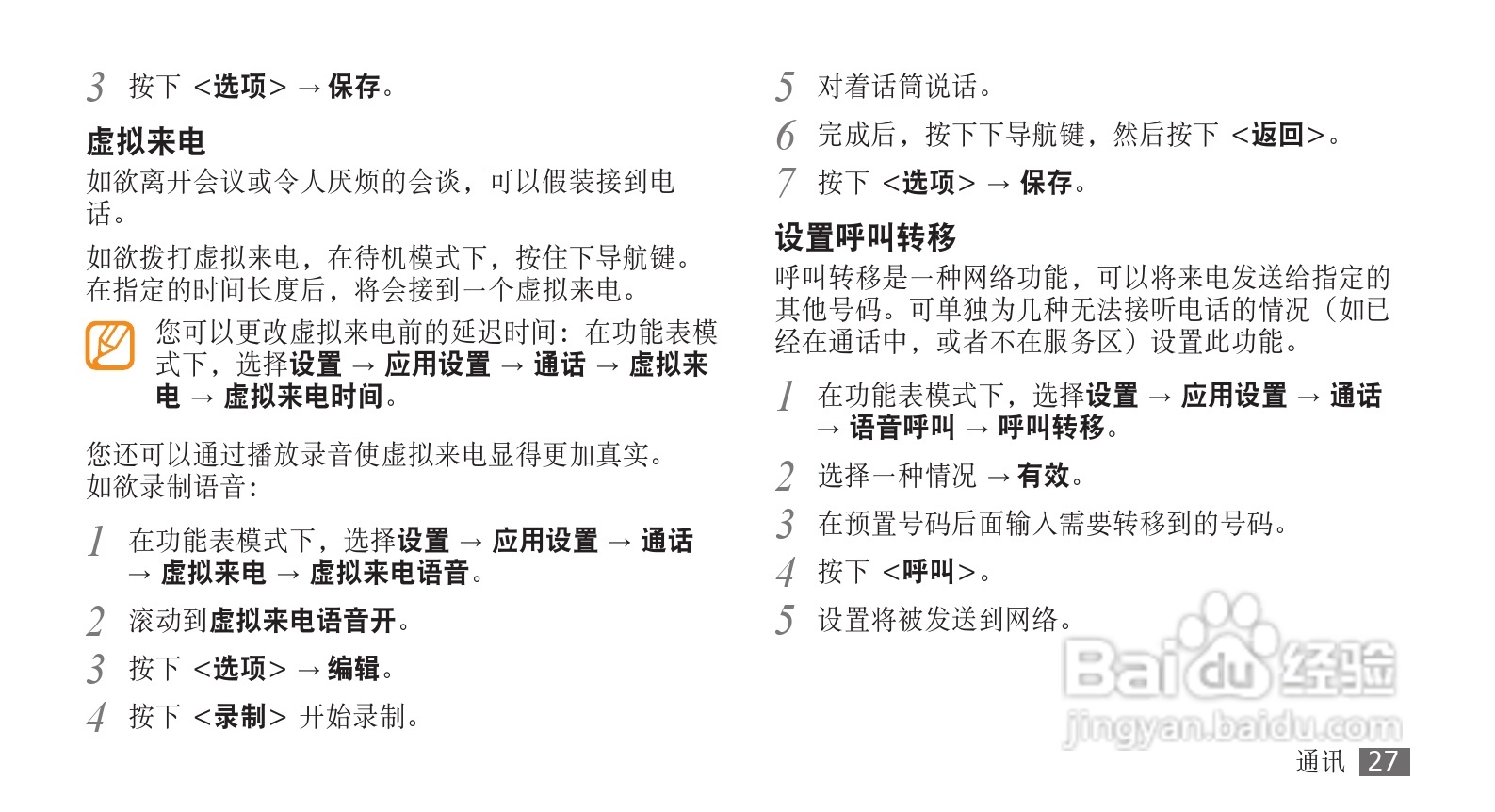 3 按下 <选项> → 保存。

虚拟来电

如欲离开会议或令人厌烦的会谈，可以假装接到电话。

如欲拨打虚拟来电，在待机模式下，按住下导航键。在指定的时间长度后，将会接到一个虚拟来电。

您可以更改虚拟来电前的延迟时间：在功能表模式下，选择设置 → 应用设置 → 通话 → 虚拟来电 → 虚拟来电时间。

您还可以通过播放录音使虚拟来电显得更加真实。如欲录制语音：

1 在功能表模式下，选择设置 → 应用设置 → 通话 → 虚拟来电 → 虚拟来电语音。

2 滚动到虚拟来电语音开。

3 按下 <选项> → 编辑。

4 按下 <录制> 开始录制。

5 对着话筒说话。

6 完成后，按下下导航键，然后按下 <返回>。

7 按下 <选项> → 保存。

设置呼叫转移

呼叫转移是一种网络功能，可以将来电发送给指定的其他号码。可单独为几种无法接听电话的情况（如已经在通话中，或者不在服务区）设置此功能。

1 在功能表模式下，选择设置 → 应用设置 → 通话 → 语音呼叫 → 呼叫转移。

2 选择一种情况 → 有效。

3 在预置号码后面输入需要转移到的号码。

4 按下 <呼叫>。

5 设置将被发送到网络。

Baidu 经验
jingyan.baidu.com

通讯 27